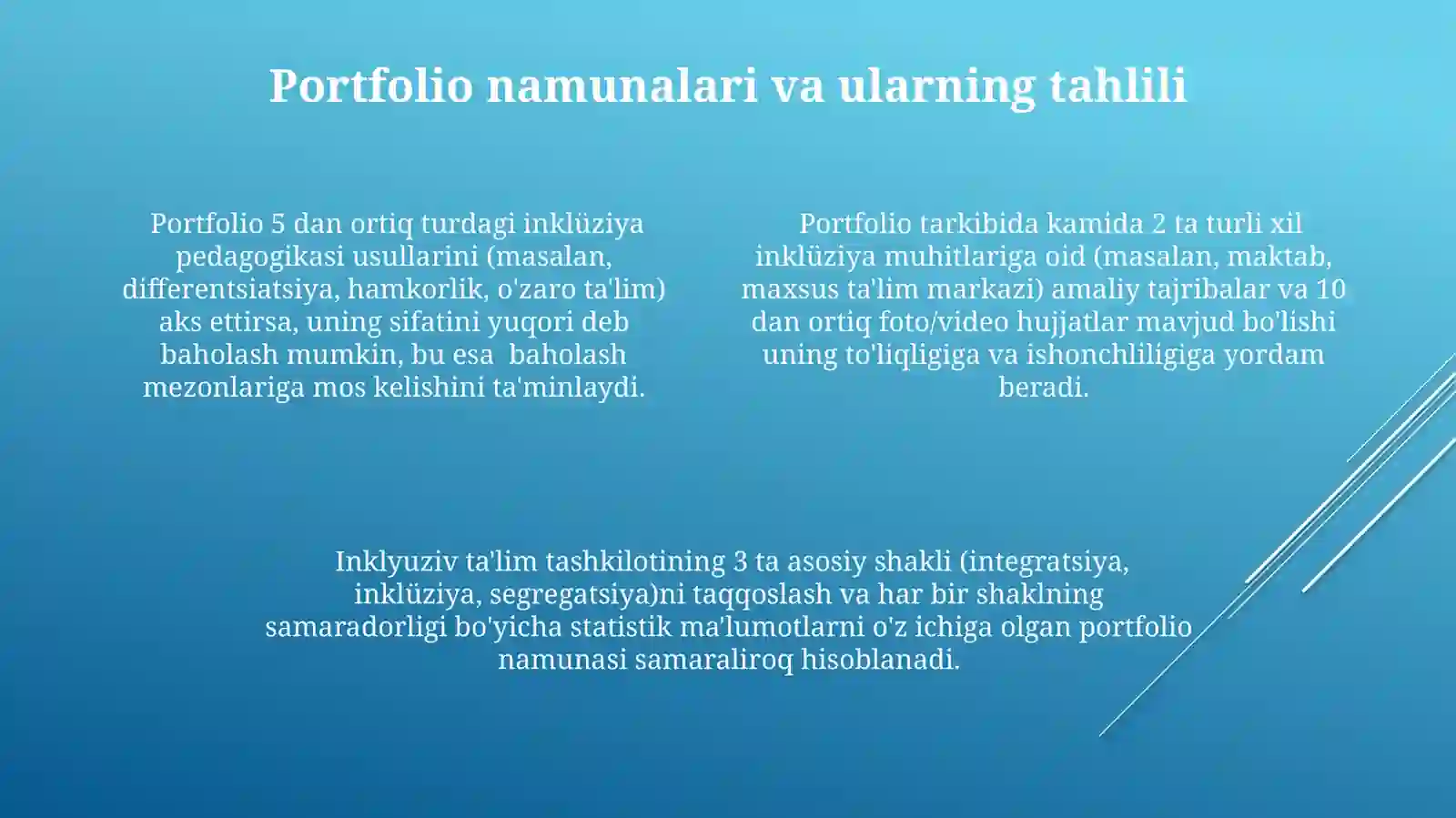 Portfolio namunalari va ularning tahlili

Portfolio 5 dan ortiq turdagi inklüziya pedagogikasi usullarini (masalan, differentsiatsiya, hamkorlik, o'zaro ta'lim) aks ettirsa, uning sifatini yuqori deb baholash mumkin, bu esa baholash mezonlariga mos kelishini ta'minlaydi.

Portfolio tarkibida kamida 2 ta turli xil inklüziya muhitlariga oid (masalan, maktab, maxsus ta'lim markazi) amaliy tajribalar va 10 dan ortiq foto/video hujjatlar mavjud bo'lishi uning to'liqligiga va ishonchliligiga yordam beradi.

Inklyuziv ta'lim tashkilotining 3 ta asosiy shakli (integratsiya, inklüziya, segregatsiya)ni taqqoslash va har bir shaklning samaradorligi bo'yicha statistik ma'lumotlarni o'z ichiga olgan portfolio namunasi samaraliroq hisoblanadi.